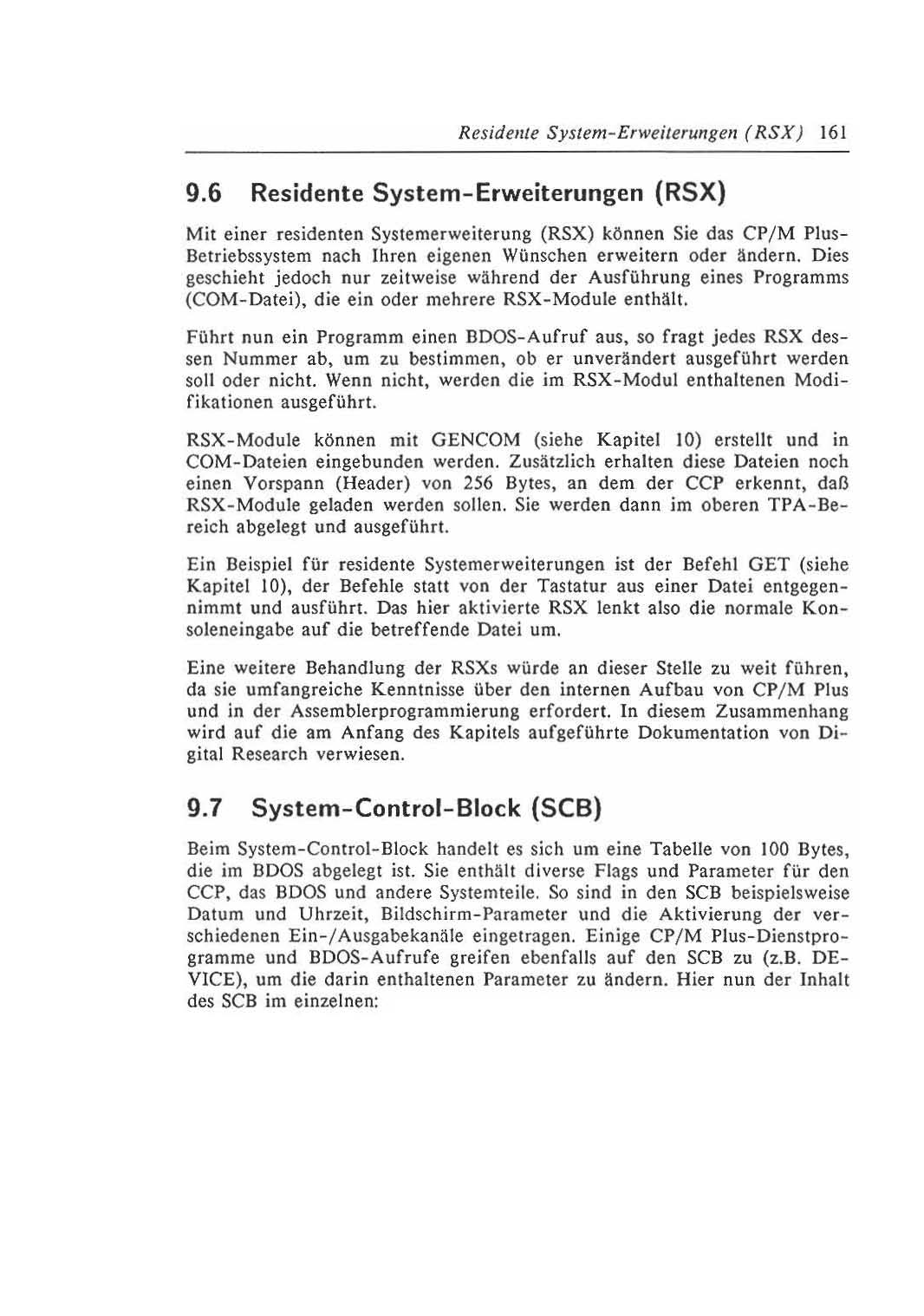 Residente System-Erweiterungen (RSX) 161

9.6 Residente System-Erweiterungen (RSX)

Mit einer residenten Systemerweiterung (RSX) können Sie das CP/M Plus-Betriebssystem nach Ihren eigenen Wünschen erweitern oder ändern. Dies geschieht jedoch nur zeitweise während der Ausführung eines Programms (COM-Datei), die ein oder mehrere RSX-Module enthält.

Führt nun ein Programm einen BDOS-Aufruf aus, so fragt jedes RSX dessen Nummer ab, um zu bestimmen, ob er unverändert ausgeführt werden soll oder nicht. Wenn nicht, werden die im RSX-Modul enthaltenen Modifikationen ausgeführt.

RSX-Module können mit GENCOM (siehe Kapitel 10) erstellt und in COM-Dateien eingebunden werden. Zusätzlich erhalten diese Dateien noch einen Vorspann (Header) von 256 Bytes, an dem der CCP erkennt, daß RSX-Module geladen werden sollen. Sie werden dann im oberen TPA-Bereich abgelegt und ausgeführt.

Ein Beispiel für residente Systemerweiterungen ist der Befehl GET (siehe Kapitel 10), der Befehle statt von der Tastatur aus einer Datei entgegennimmt und ausführt. Das hier aktivierte RSX lenkt also die normale Konsoleneingabe auf die betreffende Datei um.

Eine weitere Behandlung der RSXs würde an dieser Stelle zu weit führen, da sie umfangreiche Kenntnisse über den internen Aufbau von CP/M Plus und in der Assemblerprogrammierung erfordert. In diesem Zusammenhang wird auf die am Anfang des Kapitels aufgeführte Dokumentation von Digital Research verwiesen.

9.7 System-Control-Block (SCB)

Beim System-Control-Block handelt es sich um eine Tabelle von 100 Bytes, die im BDOS abgelegt ist. Sie enthält diverse Flags und Parameter für den CCP, das BDOS und andere Systemteile. So sind in den SCB beispielsweise Datum und Uhrzeit, Bildschirm-Parameter und die Aktivierung der verschiedenen Ein-/Ausgabekanäle eingetragen. Einige CP/M Plus-Dienstprogramme und BDOS-Aufrufe greifen ebenfalls auf den SCB zu (z.B. DEVICE), um die darin enthaltenen Parameter zu ändern. Hier nun der Inhalt des SCB im einzelnen: